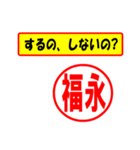 するの、しないの?

福永